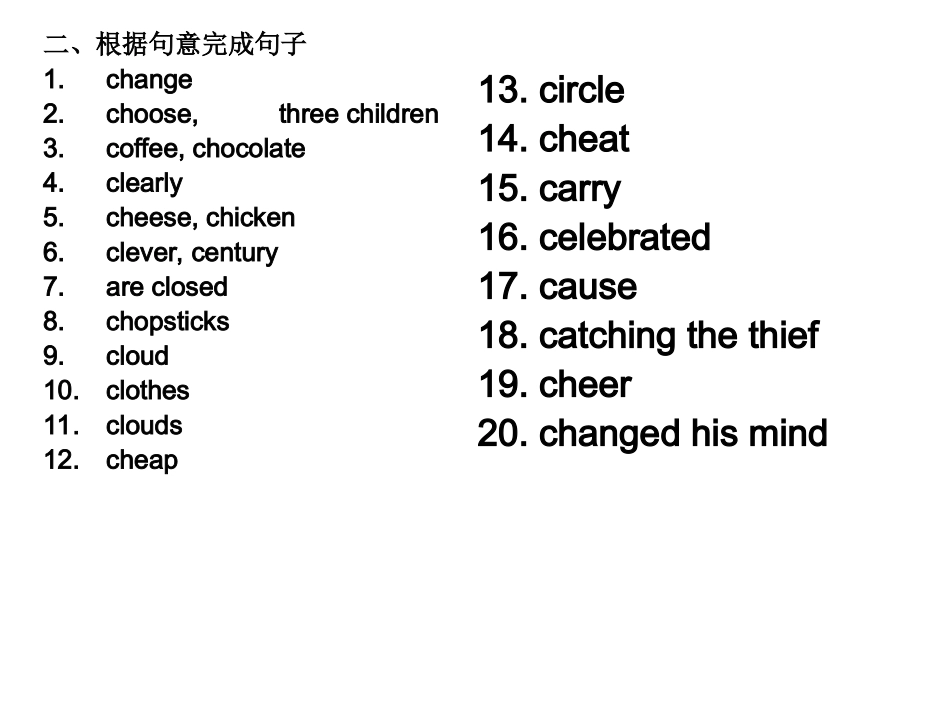 二、根据句意完成句子
1. change
2. choose, three children
3. coffee, chocolate
4. clearly
5. cheese, chicken
6. clever, century
7. are closed
8. chopsticks
9. cloud
10. clothes
11. clouds
12. cheap

13. circle
14. cheat
15. carry
16. celebrated
17. cause
18. catching the thief
19. cheer
20. changed his mind